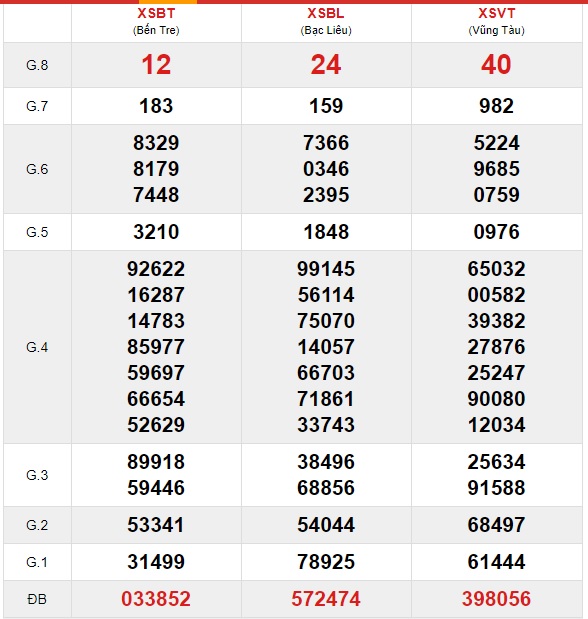 | | XSBT (Bến Tre) | XSBL (Bạc Liêu) | XSVT (Vũng Tàu) |
|---|---|---|---|
| G.8 | 12 | 24 | 40 |
| G.7 | 183 | 159 | 982 |
| G.6 | 8329 8179 7448 | 7366 0346 2395 | 5224 9685 0759 |
| G.5 | 3210 | 1848 | 0976 |
| G.4 | 92622 16287 14783 85977 59697 66654 52629 | 99145 56114 75070 14057 66703 71861 33743 | 65032 00582 39382 27876 25247 90080 12034 |
| G.3 | 89918 59446 | 38496 68856 | 25634 91588 |
| G.2 | 53341 | 54044 | 68497 |
| G.1 | 31499 | 78925 | 61444 |
| ĐB | 033852 | 572474 | 398056 |